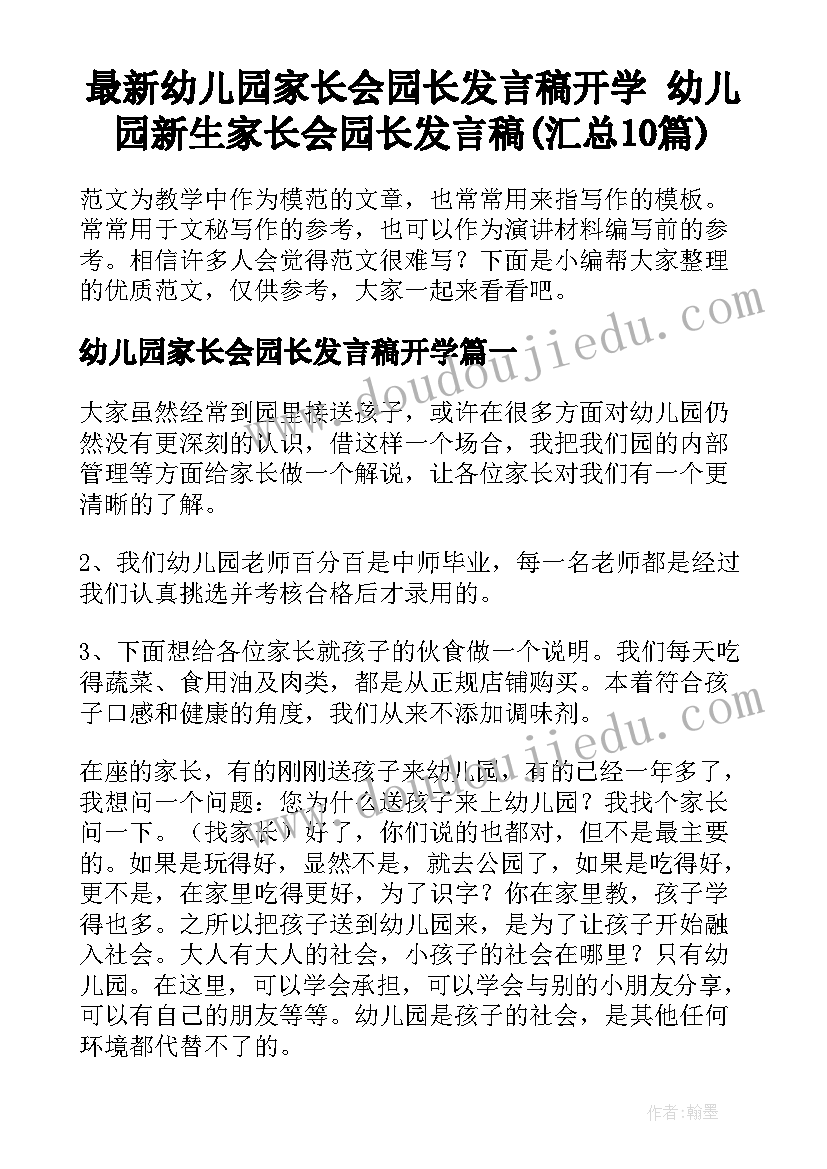 最新幼儿园家长会园长发言稿开学 幼儿园新生家长会园长发言稿(汇总10篇)

范文为教学中作为模范的文章，也常常用来指写作的模板。常常用于文秘写作的参考，也可以作为演讲材料编写前的参考。相信许多人会觉得范文很难写？下面是小编帮大家整理的优质范文，仅供参考，大家一起来看看吧。

幼儿园家长会园长发言稿开学篇一

www.doudoujiedu.com

大家虽然经常到园里接送孩子，或许在很多方面对幼儿园仍然没有更深刻的认识，借这样一个场合，我把我们园的内部管理等方面给家长做一个解说，让各位家长对我们有一个更清晰的了解。

2、我们幼儿园老师百分百是中师毕业，每一名老师都是经过我们认真挑选并考核合格后才录用的。

3、下面想给各位家长就孩子的伙食做一个说明。我们每天吃得蔬菜、食用油及肉类，都是从正规店铺购买。本着符合孩子口感和健康的角度，我们从来不添加调味剂。

www.doudoujiedu.com

在座的家长，有的刚刚送孩子来幼儿园，有的已经一年多了，我想问一个问题：您为什么送孩子来上幼儿园？我找个家长问一下。（找家长）好了，你们说的也都对，但不是最主要的。如果是玩得好，显然不是，就去公园了，如果是吃得好，更不是，在家里吃得更好，为了识字？你在家里教，孩子学得也多。之所以把孩子送到幼儿园来，是为了让孩子开始融入社会。大人有大人的社会，小孩子的社会在哪里？只有幼儿园。在这里，可以学会承担，可以学会与别的小朋友分享，可以有自己的朋友等等。幼儿园是孩子的社会，是其他任何环境都代替不了的。

作者：翰墨